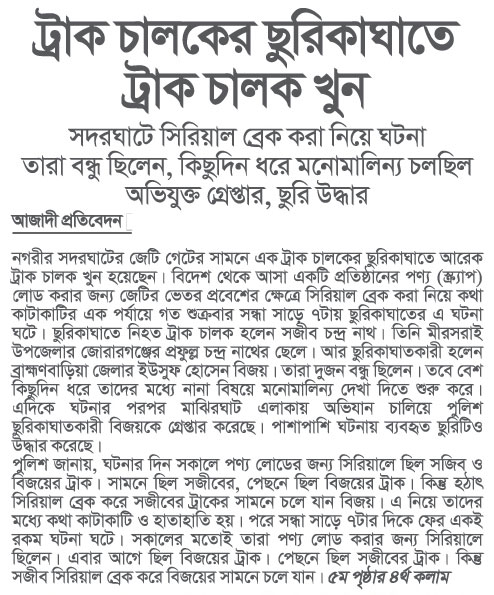 ট্রাক চালকের ছুরিকাঘাতে ট্রাক চালক খুন

সদরঘাটে সিরিয়াল ব্রেক করা নিয়ে ঘটনা
তারা বন্ধু ছিলেন, কিছুদিন ধরে মনোমালিন্য চলছিল
অভিযুক্ত গ্রেপ্তার, ছুরি উদ্ধার

আজাদী প্রতিবেদন

নগরীর সদরঘাটের জেটি গেটের সামনে এক ট্রাক চালকের ছুরিকাঘাতে আরেক ট্রাক চালক খুন হয়েছেন। বিদেশ থেকে আসা একটি প্রতিষ্ঠানের পণ্য (স্ক্র্যাপ) লোড করার জন্য জেটির ভেতর প্রবেশের ক্ষেত্রে সিরিয়াল ব্রেক করা নিয়ে কথা কাটাকাটির এক পর্যায়ে গত শুক্রবার সন্ধা সাড়ে ৭টায় ছুরিকাঘাতের এ ঘটনা ঘটে। ছুরিকাঘাতে নিহত ট্রাক চালক হলেন সজীব চন্দ্র নাথ। তিনি মীরসরাই উপজেলার জোরারগঞ্জের প্রফুল্ল চন্দ্র নাথের ছেলে। আর ছুরিকাঘাতকারী হলেন ব্রাহ্মণবাড়িয়া জেলার ইউসুফ হোসেন বিজয়। তারা দুজন বন্ধু ছিলেন। তবে বেশ কিছুদিন ধরে তাদের মধ্যে নানা বিষয়ে মনোমালিন্য দেখা দিতে শুরু করে। এদিকে ঘটনার পরপর মাঝিরঘাট এলাকায় অভিযান চালিয়ে পুলিশ ছুরিকাঘাতকারী বিজয়কে গ্রেপ্তার করেছে। পাশাপাশি ঘটনায় ব্যবহৃত ছুরিটিও উদ্ধার করেছে।
পুলিশ জানায়, ঘটনার দিন সকালে পণ্য লোডের জন্য সিরিয়ালে ছিল সজিব ও বিজয়ের ট্রাক। সামনে ছিল সজীবের, পেছনে ছিল বিজয়ের ট্রাক। কিন্তু হঠাৎ সিরিয়াল ব্রেক করে সজীবের ট্রাকের সামনে চলে যান বিজয়। এ নিয়ে তাদের মধ্যে কথা কাটাকাটি ও হাতাহাতি হয়। পরে সন্ধা সাড়ে ৭টার দিকে ফের একই রকম ঘটনা ঘটে। সকালের মতোই তারা পণ্য লোড করার জন্য সিরিয়ালে ছিলেন। এবার আগে ছিল বিজয়ের ট্রাক। পেছনে ছিল সজীবের ট্রাক। কিন্তু সজীব সিরিয়াল ব্রেক করে বিজয়ের সামনে চলে যান। ৫ম পৃষ্ঠার ৪র্থ কলাম